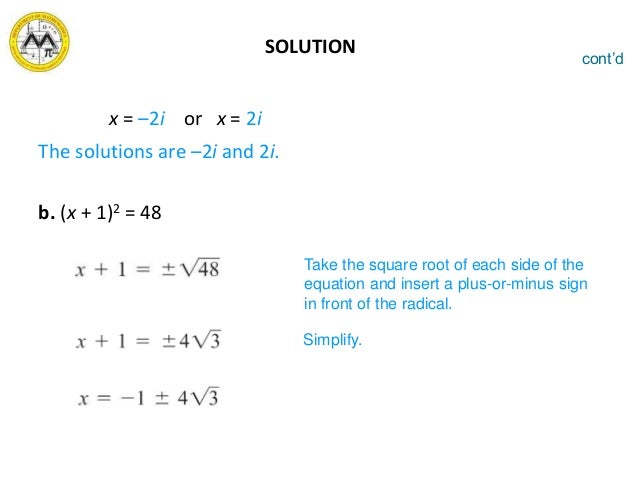 SOLUTION

cont'd

$x = -2i$ or $x = 2i$

The solutions are $-2i$ and $2i$.

b. $(x + 1)^2 = 48$

$x + 1 = \pm\sqrt{48}$

Take the square root of each side of the equation and insert a plus-or-minus sign in front of the radical.

$x + 1 = \pm 4\sqrt{3}$

Simplify.

$x = -1 \pm 4\sqrt{3}$